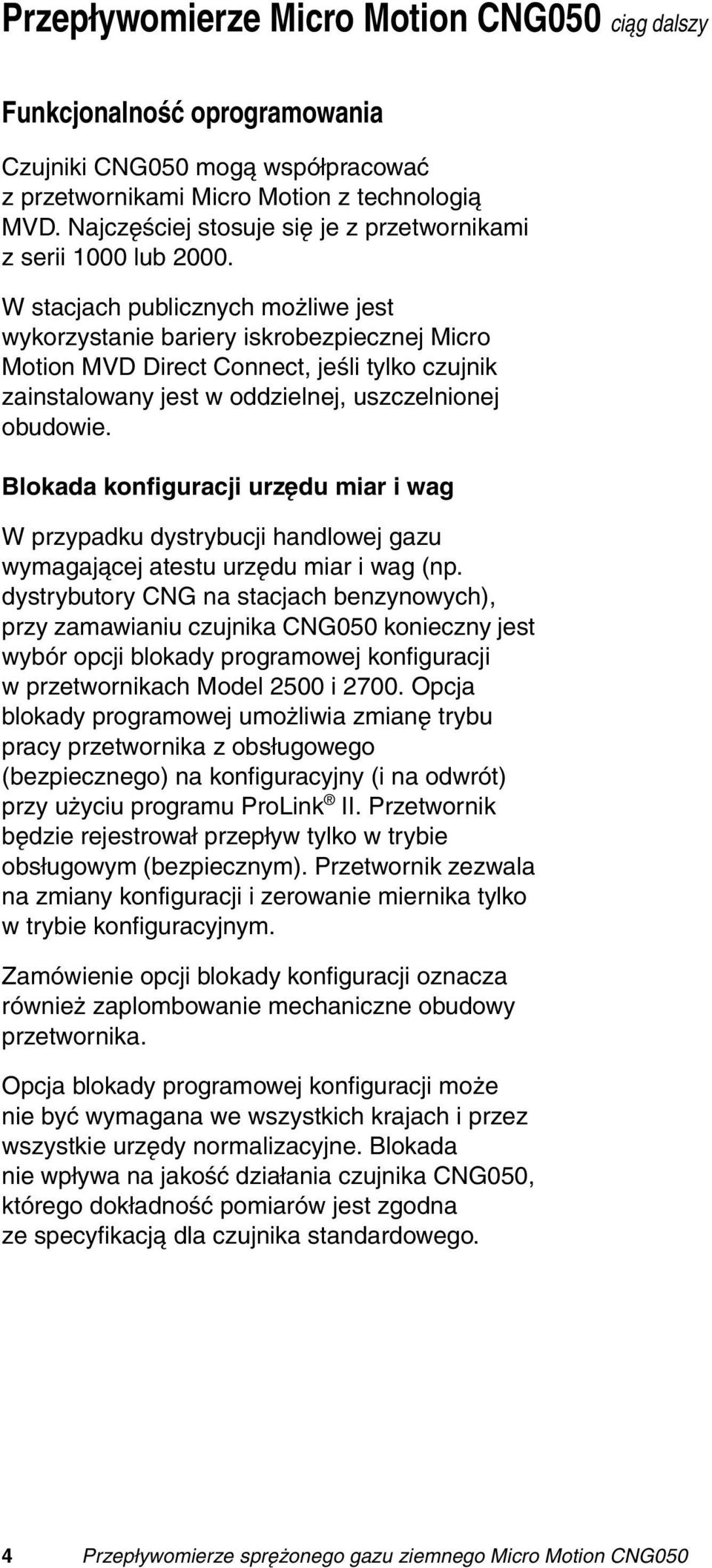 Przepływomierze Micro Motion CNG050 ciąg dalszy

Funkcjonalność oprogramowania

Czujniki CNG050 mogą współpracować z przetwornikami Micro Motion z technologią MVD. Najczęściej stosuje się je z przetwornikami z serii 1000 lub 2000.

W stacjach publicznych możliwe jest wykorzystanie bariery iskrobezpiecznej Micro Motion MVD Direct Connect, jeśli tylko czujnik zainstalowany jest w oddzielnej, uszczelnionej obudowie.

Blokada konfiguracji urzędu miar i wag

W przypadku dystrybucji handlowej gazu wymagającej atestu urzędu miar i wag (np. dystrybutory CNG na stacjach benzynowych), przy zamawianiu czujnika CNG050 konieczny jest wybór opcji blokady programowej konfiguracji w przetwornikach Model 2500 i 2700. Opcja blokady programowej umożliwia zmianę trybu pracy przetwornika z obsługowego (bezpiecznego) na konfiguracyjny (i na odwrót) przy użyciu programu ProLink® II. Przetwornik będzie rejestrował przepływ tylko w trybie obsługowym (bezpiecznym). Przetwornik zezwala na zmiany konfiguracji i zerowanie miernika tylko w trybie konfiguracyjnym.

Zamówienie opcji blokady konfiguracji oznacza również zaplombowanie mechaniczne obudowy przetwornika.

Opcja blokady programowej konfiguracji może nie być wymagana we wszystkich krajach i przez wszystkie urzędy normalizacyjne. Blokada nie wpływa na jakość działania czujnika CNG050, którego dokładność pomiarów jest zgodna ze specyfikacją dla czujnika standardowego.

4 Przepływomierze sprężonego gazu ziemnego Micro Motion CNG050